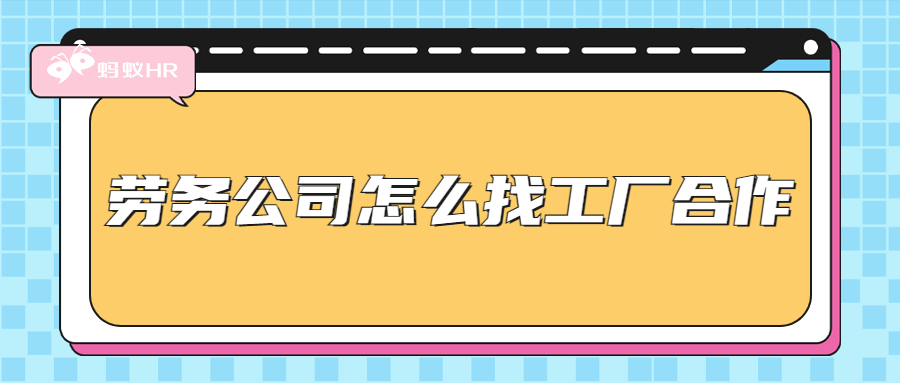 蚂蚁HR

劳务公司怎么找工厂合作